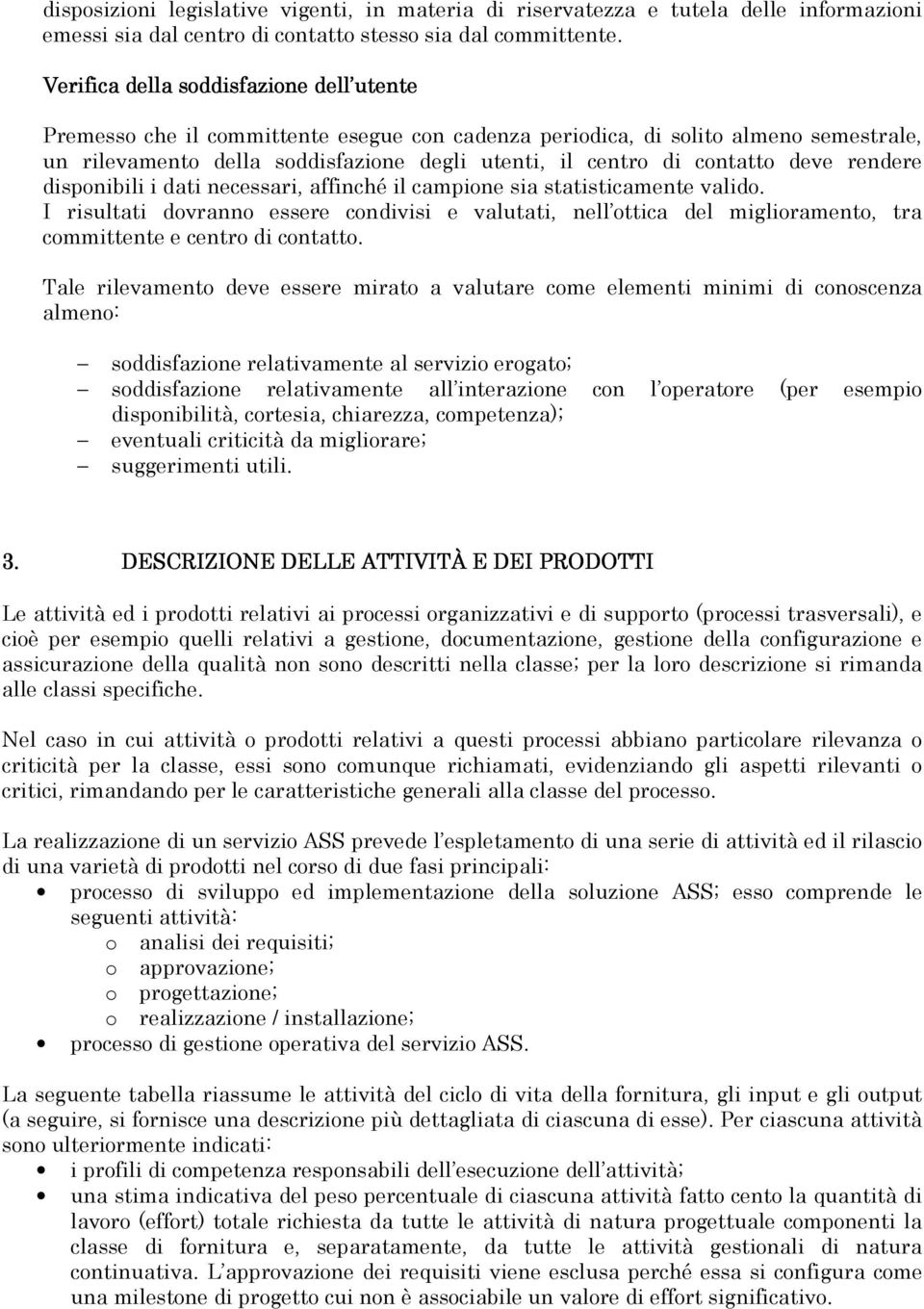 disposizioni legislative vigenti, in materia di riservatezza e tutela delle informazioni emessi sia dal centro di contatto stesso sia dal committente.

Verifica della soddisfazione dell'utente

Premesso che il committente esegue con cadenza periodica, di solito almeno semestrale, un rilevamento della soddisfazione degli utenti, il centro di contatto deve rendere disponibili i dati necessari, affinché il campione sia statisticamente valido.
I risultati dovranno essere condivisi e valutati, nell'ottica del miglioramento, tra committente e centro di contatto.

Tale rilevamento deve essere mirato a valutare come elementi minimi di conoscenza almeno:

– soddisfazione relativamente al servizio erogato;
– soddisfazione relativamente all'interazione con l'operatore (per esempio disponibilità, cortesia, chiarezza, competenza);
– eventuali criticità da migliorare;
– suggerimenti utili.

3. DESCRIZIONE DELLE ATTIVITÀ E DEI PRODOTTI

Le attività ed i prodotti relativi ai processi organizzativi e di supporto (processi trasversali), e cioè per esempio quelli relativi a gestione, documentazione, gestione della configurazione e assicurazione della qualità non sono descritti nella classe; per la loro descrizione si rimanda alle classi specifiche.

Nel caso in cui attività o prodotti relativi a questi processi abbiano particolare rilevanza o criticità per la classe, essi sono comunque richiamati, evidenziando gli aspetti rilevanti o critici, rimandando per le caratteristiche generali alla classe del processo.

La realizzazione di un servizio ASS prevede l'espletamento di una serie di attività ed il rilascio di una varietà di prodotti nel corso di due fasi principali:
• processo di sviluppo ed implementazione della soluzione ASS; esso comprende le seguenti attività:
o analisi dei requisiti;
o approvazione;
o progettazione;
o realizzazione / installazione;
• processo di gestione operativa del servizio ASS.

La seguente tabella riassume le attività del ciclo di vita della fornitura, gli input e gli output (a seguire, si fornisce una descrizione più dettagliata di ciascuna di esse). Per ciascuna attività sono ulteriormente indicati:
• i profili di competenza responsabili dell'esecuzione dell'attività;
• una stima indicativa del peso percentuale di ciascuna attività fatto cento la quantità di lavoro (effort) totale richiesta da tutte le attività di natura progettuale componenti la classe di fornitura e, separatamente, da tutte le attività gestionali di natura continuativa. L'approvazione dei requisiti viene esclusa perché essa si configura come una milestone di progetto cui non è associabile un valore di effort significativo.